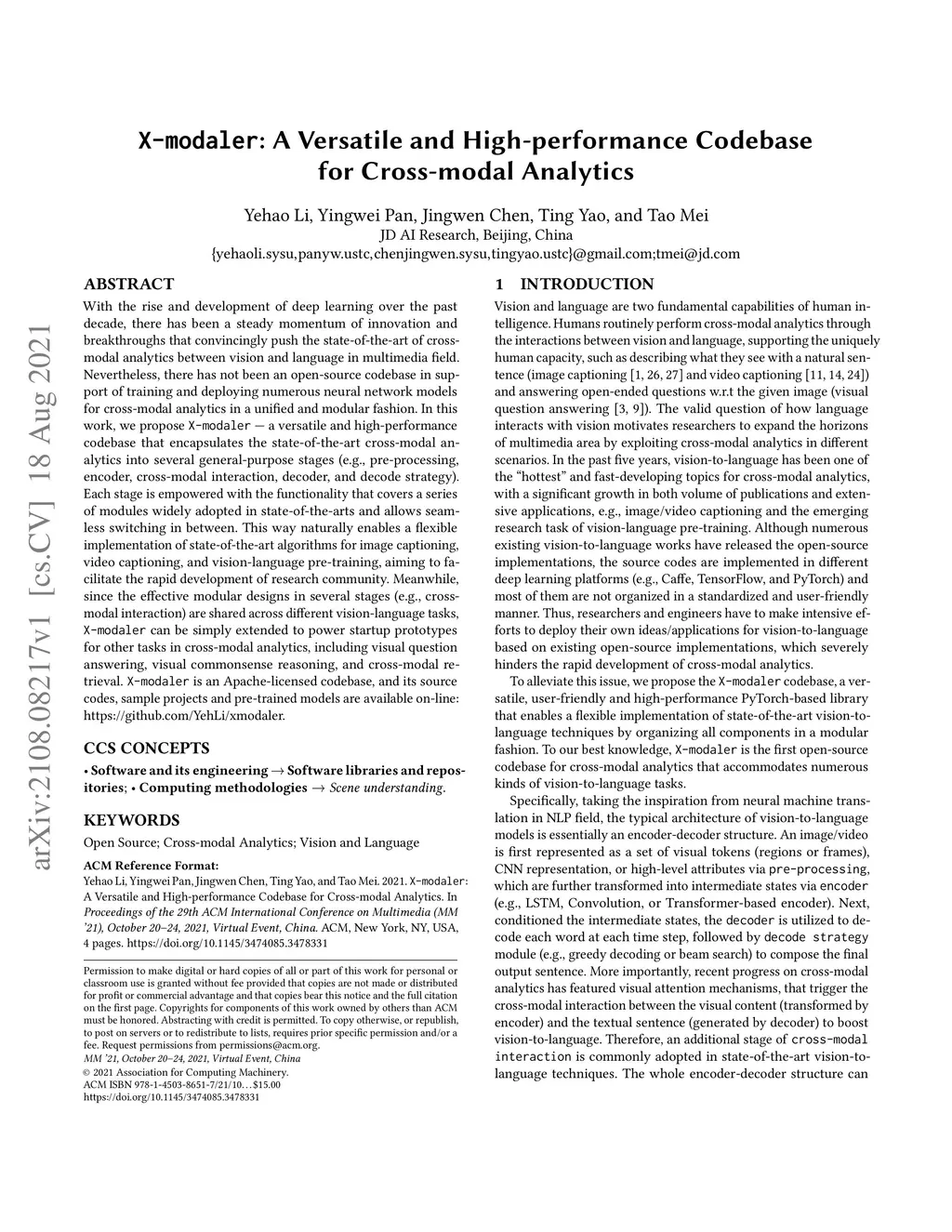 X-modaler: A Versatile and High-performance Codebase for Cross-modal Analytics

Yehao Li, Yingwei Pan, Jingwen Chen, Ting Yao, and Tao Mei
JD AI Research, Beijing, China
{yehaoli.sysu,panyw.ustc,chenjingwen.sysu,tingyao.ustc}@gmail.com;tmei@jd.com

arXiv:2108.08217v1 [cs.CV] 18 Aug 2021

ABSTRACT

With the rise and development of deep learning over the past decade, there has been a steady momentum of innovation and breakthroughs that convincingly push the state-of-the-art of cross-modal analytics between vision and language in multimedia field. Nevertheless, there has not been an open-source codebase in support of training and deploying numerous neural network models for cross-modal analytics in a unified and modular fashion. In this work, we propose X-modaler — a versatile and high-performance codebase that encapsulates the state-of-the-art cross-modal analytics into several general-purpose stages (e.g., pre-processing, encoder, cross-modal interaction, decoder, and decode strategy). Each stage is empowered with the functionality that covers a series of modules widely adopted in state-of-the-arts and allows seamless switching in between. This way naturally enables a flexible implementation of state-of-the-art algorithms for image captioning, video captioning, and vision-language pre-training, aiming to facilitate the rapid development of research community. Meanwhile, since the effective modular designs in several stages (e.g., cross-modal interaction) are shared across different vision-language tasks, X-modaler can be simply extended to power startup prototypes for other tasks in cross-modal analytics, including visual question answering, visual commonsense reasoning, and cross-modal retrieval. X-modaler is an Apache-licensed codebase, and its source codes, sample projects and pre-trained models are available on-line: https://github.com/YehLi/xmodaler.

CCS CONCEPTS

• Software and its engineering → Software libraries and repositories; • Computing methodologies → Scene understanding.

KEYWORDS

Open Source; Cross-modal Analytics; Vision and Language

ACM Reference Format:
Yehao Li, Yingwei Pan, Jingwen Chen, Ting Yao, and Tao Mei. 2021. X-modaler: A Versatile and High-performance Codebase for Cross-modal Analytics. In Proceedings of the 29th ACM International Conference on Multimedia (MM '21), October 20–24, 2021, Virtual Event, China. ACM, New York, NY, USA, 4 pages. https://doi.org/10.1145/3474085.3478331

Permission to make digital or hard copies of all or part of this work for personal or classroom use is granted without fee provided that copies are not made or distributed for profit or commercial advantage and that copies bear this notice and the full citation on the first page. Copyrights for components of this work owned by others than ACM must be honored. Abstracting with credit is permitted. To copy otherwise, or republish, to post on servers or to redistribute to lists, requires prior specific permission and/or a fee. Request permissions from permissions@acm.org.
MM '21, October 20–24, 2021, Virtual Event, China
© 2021 Association for Computing Machinery.
ACM ISBN 978-1-4503-8651-7/21/10…$15.00
https://doi.org/10.1145/3474085.3478331

1 INTRODUCTION

Vision and language are two fundamental capabilities of human intelligence. Humans routinely perform cross-modal analytics through the interactions between vision and language, supporting the uniquely human capacity, such as describing what they see with a natural sentence (image captioning [1, 26, 27] and video captioning [11, 14, 24]) and answering open-ended questions w.r.t the given image (visual question answering [3, 9]). The valid question of how language interacts with vision motivates researchers to expand the horizons of multimedia area by exploiting cross-modal analytics in different scenarios. In the past five years, vision-to-language has been one of the "hottest" and fast-developing topics for cross-modal analytics, with a significant growth in both volume of publications and extensive applications, e.g., image/video captioning and the emerging research task of vision-language pre-training. Although numerous existing vision-to-language works have released the open-source implementations, the source codes are implemented in different deep learning platforms (e.g., Caffe, TensorFlow, and PyTorch) and most of them are not organized in a standardized and user-friendly manner. Thus, researchers and engineers have to make intensive efforts to deploy their own ideas/applications for vision-to-language based on existing open-source implementations, which severely hinders the rapid development of cross-modal analytics.

To alleviate this issue, we propose the X-modaler codebase, a versatile, user-friendly and high-performance PyTorch-based library that enables a flexible implementation of state-of-the-art vision-to-language techniques by organizing all components in a modular fashion. To our best knowledge, X-modaler is the first open-source codebase for cross-modal analytics that accommodates numerous kinds of vision-to-language tasks.

Specifically, taking the inspiration from neural machine translation in NLP field, the typical architecture of vision-to-language models is essentially an encoder-decoder structure. An image/video is first represented as a set of visual tokens (regions or frames), CNN representation, or high-level attributes via pre-processing, which are further transformed into intermediate states via encoder (e.g., LSTM, Convolution, or Transformer-based encoder). Next, conditioned the intermediate states, the decoder is utilized to decode each word at each time step, followed by decode strategy module (e.g., greedy decoding or beam search) to compose the final output sentence. More importantly, recent progress on cross-modal analytics has featured visual attention mechanisms, that trigger the cross-modal interaction between the visual content (transformed by encoder) and the textual sentence (generated by decoder) to boost vision-to-language. Therefore, an additional stage of cross-modal interaction is commonly adopted in state-of-the-art vision-to-language techniques. The whole encoder-decoder structure can